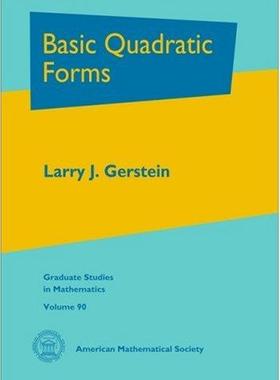 Basic Quadratic Forms

Larry J. Gerstein

Graduate Studies in Mathematics
Volume 90

American Mathematical Society